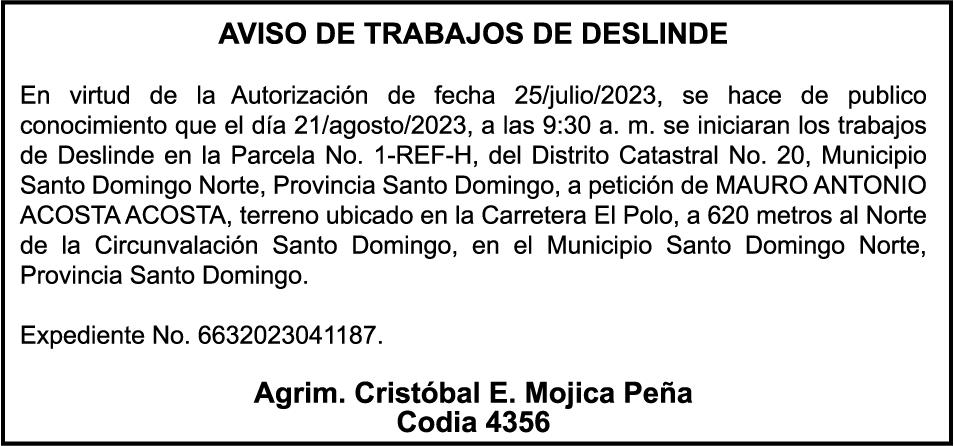 AVISO DE TRABAJOS DE DESLINDE

En virtud de la Autorización de fecha 25/julio/2023, se hace de publico conocimiento que el día 21/agosto/2023, a las 9:30 a. m. se iniciaran los trabajos de Deslinde en la Parcela No. 1-REF-H, del Distrito Catastral No. 20, Municipio Santo Domingo Norte, Provincia Santo Domingo, a petición de MAURO ANTONIO ACOSTA ACOSTA, terreno ubicado en la Carretera El Polo, a 620 metros al Norte de la Circunvalación Santo Domingo, en el Municipio Santo Domingo Norte, Provincia Santo Domingo.

Expediente No. 6632023041187.

Agrim. Cristóbal E. Mojica Peña
Codia 4356